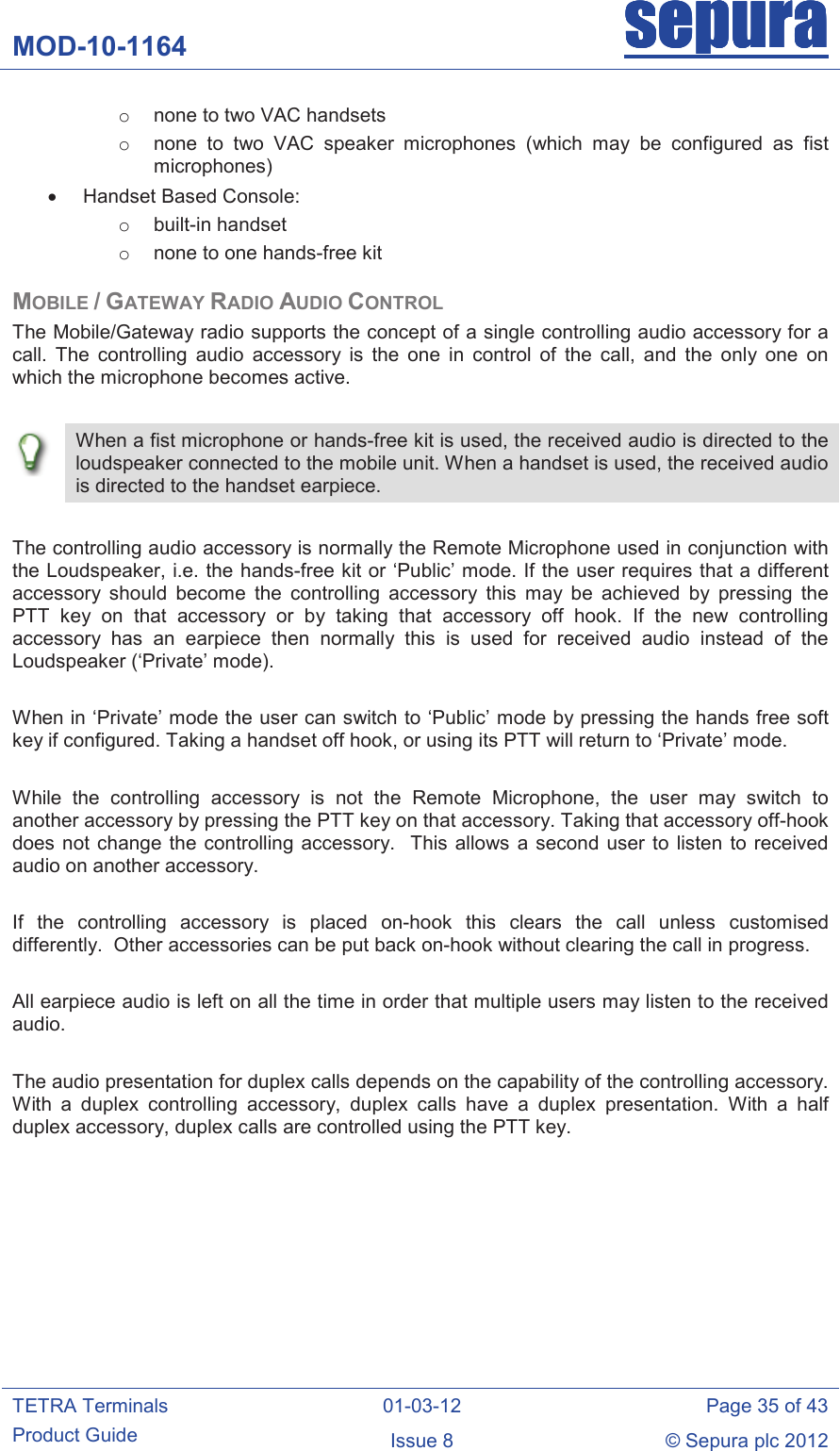 MOD-10-1164

sepura

o none to two VAC handsets
o none to two VAC speaker microphones (which may be configured as fist microphones)
• Handset Based Console:
o built-in handset
o none to one hands-free kit

MOBILE / GATEWAY RADIO AUDIO CONTROL

The Mobile/Gateway radio supports the concept of a single controlling audio accessory for a call. The controlling audio accessory is the one in control of the call, and the only one on which the microphone becomes active.

When a fist microphone or hands-free kit is used, the received audio is directed to the loudspeaker connected to the mobile unit. When a handset is used, the received audio is directed to the handset earpiece.

The controlling audio accessory is normally the Remote Microphone used in conjunction with the Loudspeaker, i.e. the hands-free kit or 'Public' mode. If the user requires that a different accessory should become the controlling accessory this may be achieved by pressing the PTT key on that accessory or by taking that accessory off hook. If the new controlling accessory has an earpiece then normally this is used for received audio instead of the Loudspeaker ('Private' mode).

When in 'Private' mode the user can switch to 'Public' mode by pressing the hands free soft key if configured. Taking a handset off hook, or using its PTT will return to 'Private' mode.

While the controlling accessory is not the Remote Microphone, the user may switch to another accessory by pressing the PTT key on that accessory. Taking that accessory off-hook does not change the controlling accessory. This allows a second user to listen to received audio on another accessory.

If the controlling accessory is placed on-hook this clears the call unless customised differently. Other accessories can be put back on-hook without clearing the call in progress.

All earpiece audio is left on all the time in order that multiple users may listen to the received audio.

The audio presentation for duplex calls depends on the capability of the controlling accessory. With a duplex controlling accessory, duplex calls have a duplex presentation. With a half duplex accessory, duplex calls are controlled using the PTT key.

TETRA Terminals
Product Guide

01-03-12
Issue 8

Page 35 of 43
© Sepura plc 2012